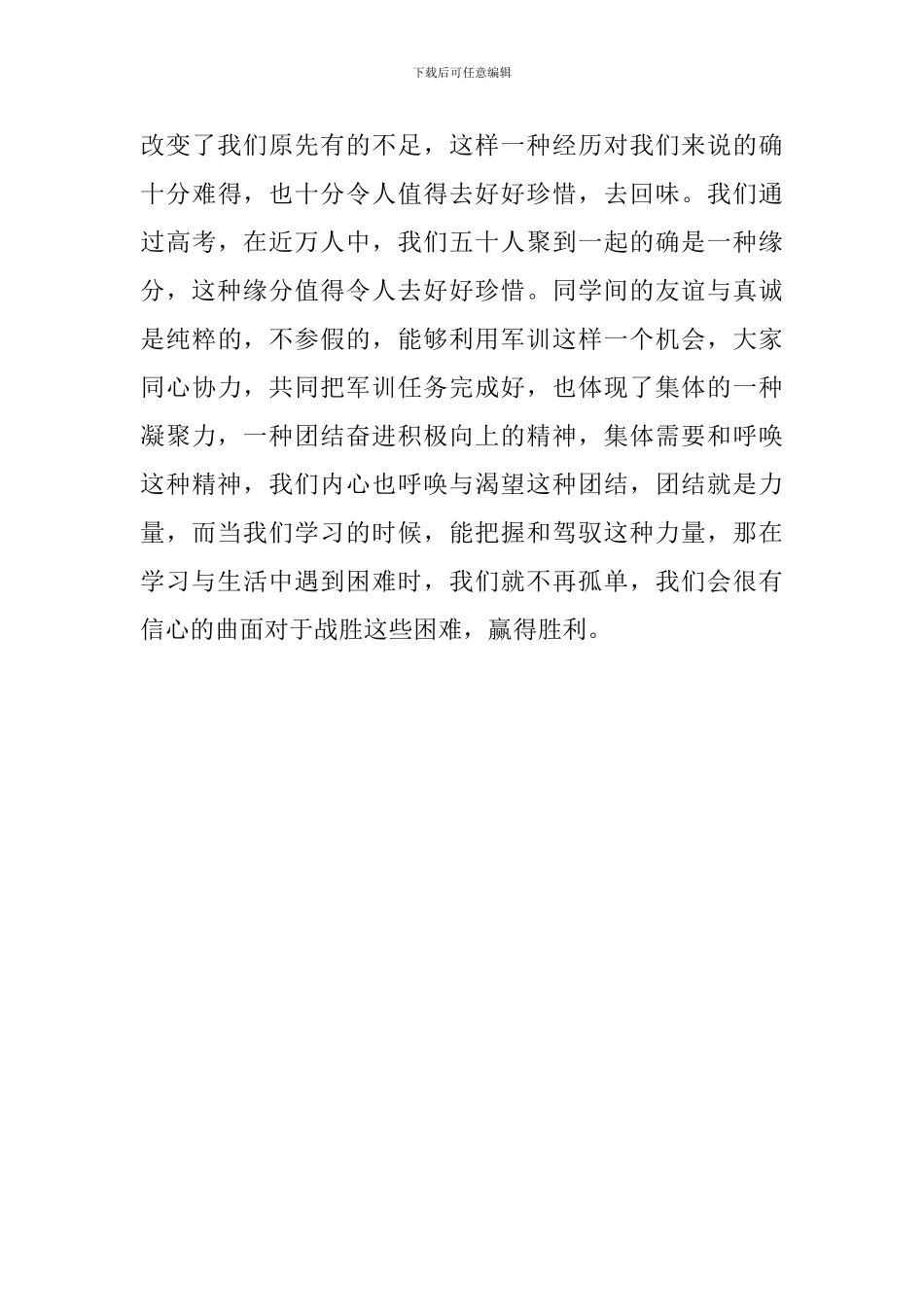 下载后可任意编辑

改变了我们原先有的不足，这样一种经历对我们来说的确十分难得，也十分令人值得去好好珍惜，去回味。我们通过高考，在近万人中，我们五十人聚到一起的确是一种缘分，这种缘分值得令人去好好珍惜。同学间的友谊与真诚是纯粹的，不参假的，能够利用军训这样一个机会，大家同心协力，共同把军训任务完成好，也体现了集体的一种凝聚力，一种团结奋进积极向上的精神，集体需要和呼唤这种精神，我们内心也呼唤与渴望这种团结，团结就是力量，而当我们学习的时候，能把握和驾驭这种力量，那在学习与生活中遇到困难时，我们就不再孤单，我们会很有信心的曲面对于战胜这些困难，赢得胜利。